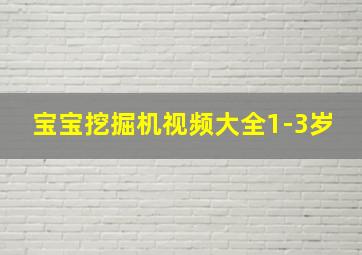 宝宝挖掘机视频大全1-3岁